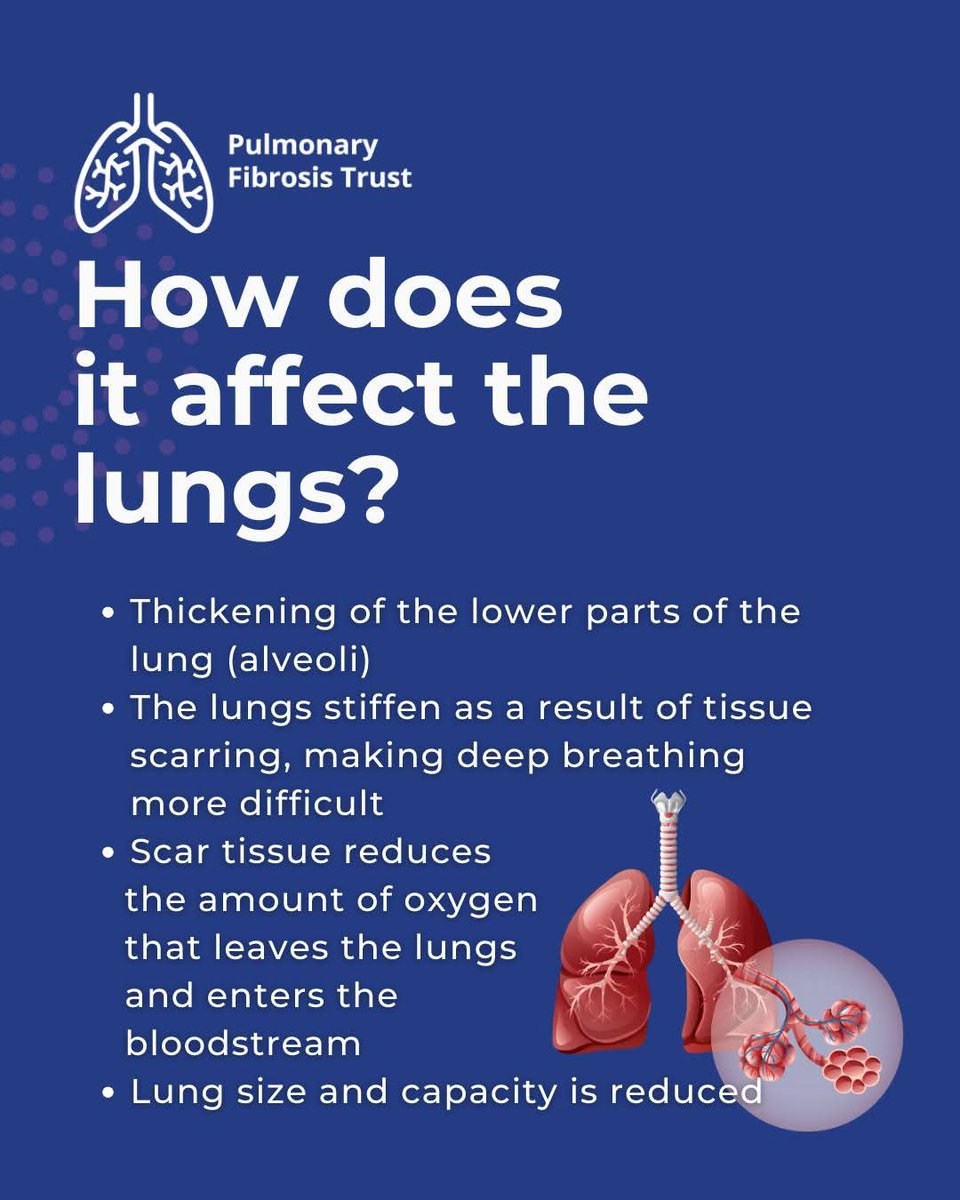 Pulmonary
Fibrosis Trust

How does it affect the lungs?

• Thickening of the lower parts of the lung (alveoli)
• The lungs stiffen as a result of tissue scarring, making deep breathing more difficult
• Scar tissue reduces the amount of oxygen that leaves the lungs and enters the bloodstream
• Lung size and capacity is reduced